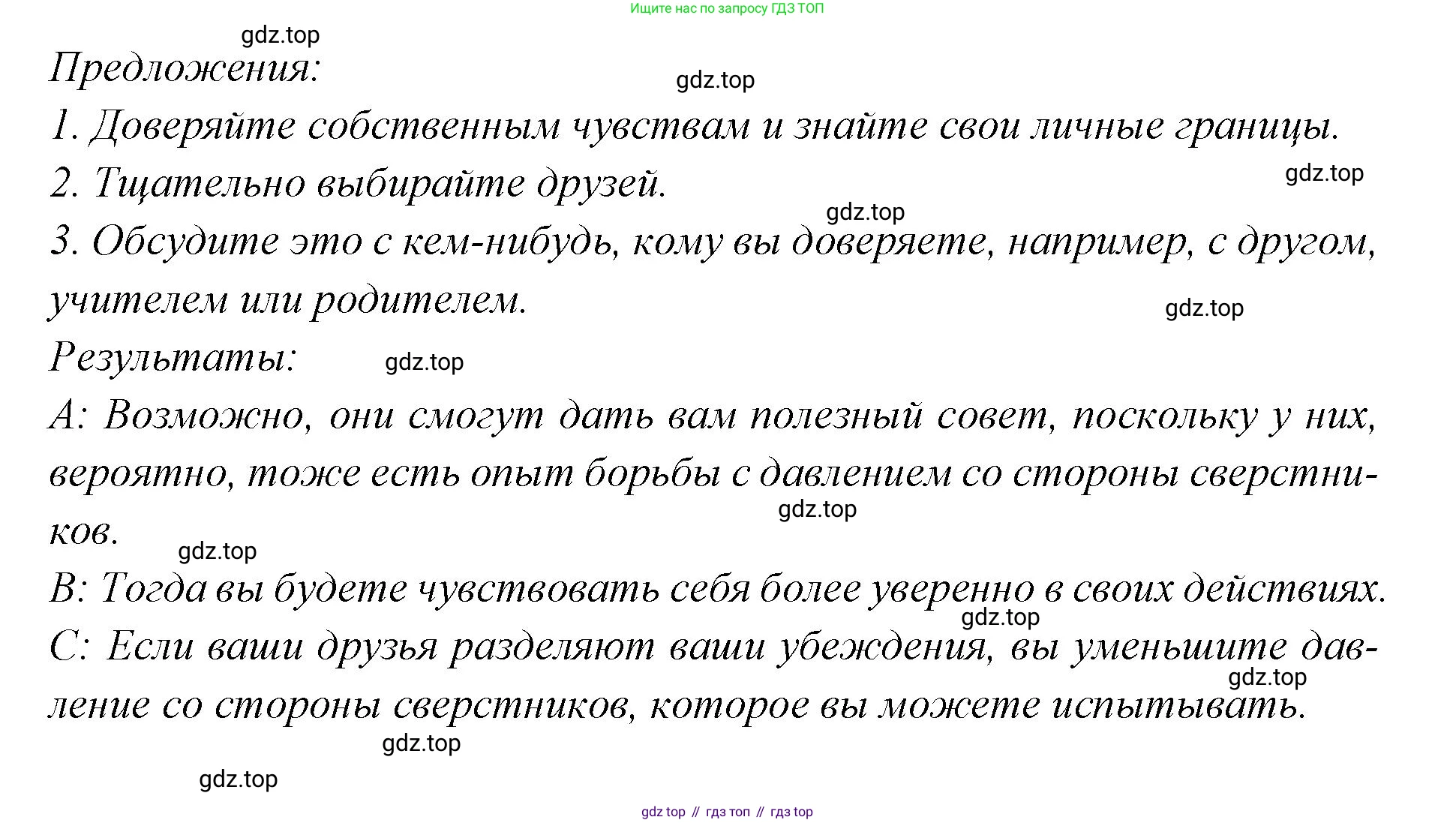 Ищите нас по запросу ГДЗ ТОП

Предложения:

1. Доверяйте собственным чувствам и знайте свои личные границы.

2. Тщательно выбирайте друзей.

3. Обсудите это с кем-нибудь, кому вы доверяете, например, с другом, учителем или родителем.

Результаты:

A: Возможно, они смогут дать вам полезный совет, поскольку у них, вероятно, тоже есть опыт борьбы с давлением со стороны сверстников.

B: Тогда вы будете чувствовать себя более уверенно в своих действиях.

C: Если ваши друзья разделяют ваши убеждения, вы уменьшите давление со стороны сверстников, которое вы можете испытывать.

gdz top // гдз топ // гдз top

gdz.top